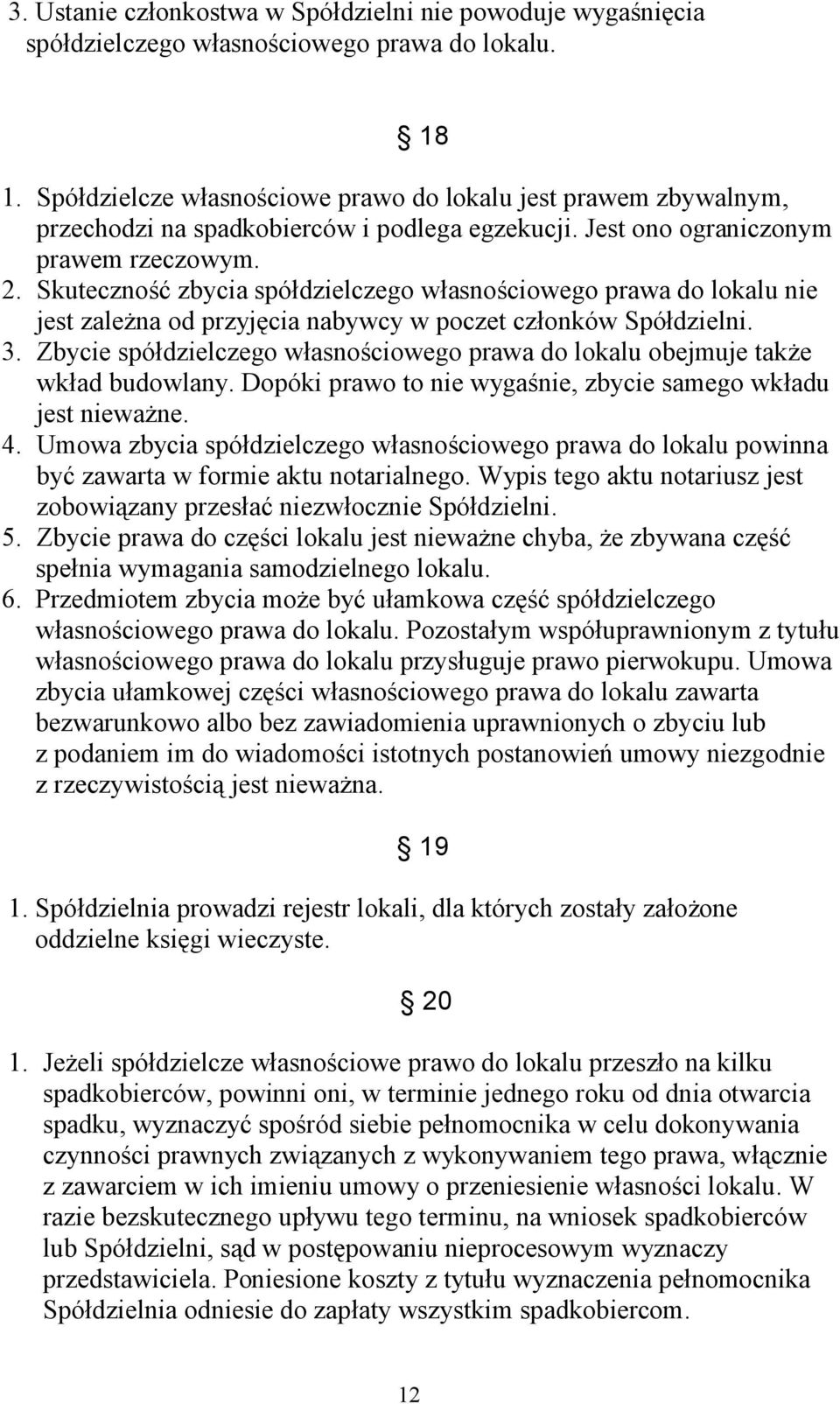 3. Ustanie członkostwa w Spółdzielni nie powoduje wygaśnięcia spółdzielczego własnościowego prawa do lokalu.

§ 18

1. Spółdzielcze własnościowe prawo do lokalu jest prawem zbywalnym, przechodzi na spadkobierców i podlega egzekucji. Jest ono ograniczonym prawem rzeczowym.
2. Skuteczność zbycia spółdzielczego własnościowego prawa do lokalu nie jest zależna od przyjęcia nabywcy w poczet członków Spółdzielni.
3. Zbycie spółdzielczego własnościowego prawa do lokalu obejmuje także wkład budowlany. Dopóki prawo to nie wygaśnie, zbycie samego wkładu jest nieważne.
4. Umowa zbycia spółdzielczego własnościowego prawa do lokalu powinna być zawarta w formie aktu notarialnego. Wypis tego aktu notariusz jest zobowiązany przesłać niezwłocznie Spółdzielni.
5. Zbycie prawa do części lokalu jest nieważne chyba, że zbywana część spełnia wymagania samodzielnego lokalu.
6. Przedmiotem zbycia może być ułamkowa część spółdzielczego własnościowego prawa do lokalu. Pozostałym współuprawnionym z tytułu własnościowego prawa do lokalu przysługuje prawo pierwokupu. Umowa zbycia ułamkowej części własnościowego prawa do lokalu zawarta bezwarunkowo albo bez zawiadomienia uprawnionych o zbyciu lub z podaniem im do wiadomości istotnych postanowień umowy niezgodnie z rzeczywistością jest nieważna.

§ 19

1. Spółdzielnia prowadzi rejestr lokali, dla których zostały założone oddzielne księgi wieczyste.

§ 20

1. Jeżeli spółdzielcze własnościowe prawo do lokalu przeszło na kilku spadkobierców, powinni oni, w terminie jednego roku od dnia otwarcia spadku, wyznaczyć spośród siebie pełnomocnika w celu dokonywania czynności prawnych związanych z wykonywaniem tego prawa, włącznie z zawarciem w ich imieniu umowy o przeniesienie własności lokalu. W razie bezskutecznego upływu tego terminu, na wniosek spadkobierców lub Spółdzielni, sąd w postępowaniu nieprocesowym wyznaczy przedstawiciela. Poniesione koszty z tytułu wyznaczenia pełnomocnika Spółdzielnia odniesie do zapłaty wszystkim spadkobiercom.

12